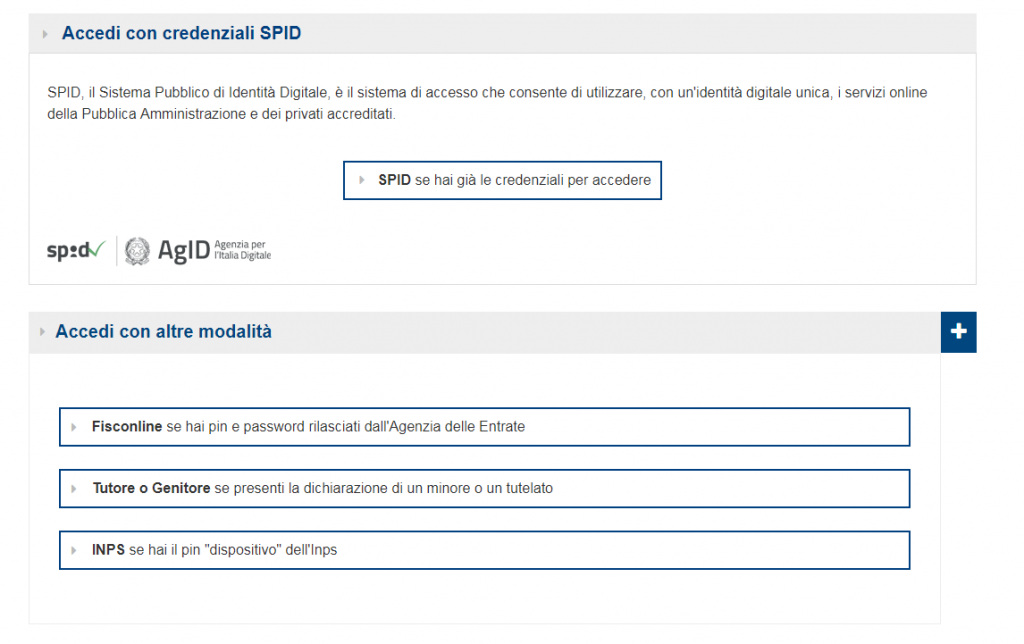 Accedi con credenziali SPID

SPID, il Sistema Pubblico di Identità Digitale, è il sistema di accesso che consente di utilizzare, con un'identità digitale unica, i servizi online della Pubblica Amministrazione e dei privati accreditati.

SPID se hai già le credenziali per accedere

spid AgID Agenzia per l'Italia Digitale

Accedi con altre modalità

+

Fisconline se hai pin e password rilasciati dall'Agenzia delle Entrate

Tutore o Genitore se presenti la dichiarazione di un minore o un tutelato

INPS se hai il pin "dispositivo" dell'Inps